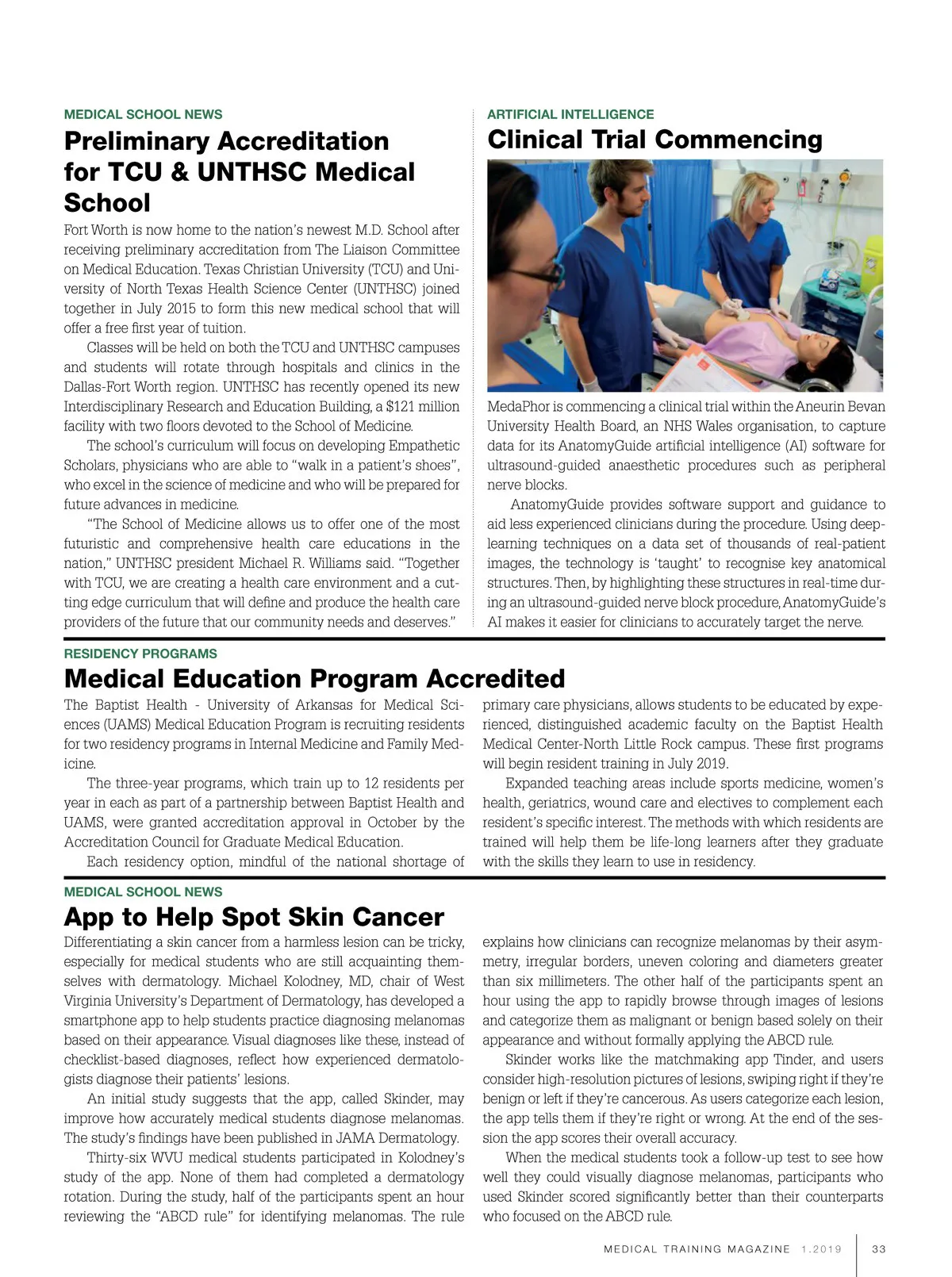 MEDICAL SCHOOL NEWS

Preliminary Accreditation for TCU & UNTHSC Medical School

Fort Worth is now home to the nation's newest M.D. School after receiving preliminary accreditation from The Liaison Committee on Medical Education. Texas Christian University (TCU) and University of North Texas Health Science Center (UNTHSC) joined together in July 2015 to form this new medical school that will offer a free first year of tuition.

Classes will be held on both the TCU and UNTHSC campuses and students will rotate through hospitals and clinics in the Dallas-Fort Worth region. UNTHSC has recently opened its new Interdisciplinary Research and Education Building, a $121 million facility with two floors devoted to the School of Medicine.

The school's curriculum will focus on developing Empathetic Scholars, physicians who are able to "walk in a patient's shoes", who excel in the science of medicine and who will be prepared for future advances in medicine.

"The School of Medicine allows us to offer one of the most futuristic and comprehensive health care educations in the nation," UNTHSC president Michael R. Williams said. "Together with TCU, we are creating a health care environment and a cutting edge curriculum that will define and produce the health care providers of the future that our community needs and deserves."

ARTIFICIAL INTELLIGENCE

Clinical Trial Commencing

MedaPhor is commencing a clinical trial within the Aneurin Bevan University Health Board, an NHS Wales organisation, to capture data for its AnatomyGuide artificial intelligence (AI) software for ultrasound-guided anaesthetic procedures such as peripheral nerve blocks.

AnatomyGuide provides software support and guidance to aid less experienced clinicians during the procedure. Using deep-learning techniques on a data set of thousands of real-patient images, the technology is 'taught' to recognise key anatomical structures. Then, by highlighting these structures in real-time during an ultrasound-guided nerve block procedure, AnatomyGuide's AI makes it easier for clinicians to accurately target the nerve.

RESIDENCY PROGRAMS

Medical Education Program Accredited

The Baptist Health - University of Arkansas for Medical Sciences (UAMS) Medical Education Program is recruiting residents for two residency programs in Internal Medicine and Family Medicine.

The three-year programs, which train up to 12 residents per year in each as part of a partnership between Baptist Health and UAMS, were granted accreditation approval in October by the Accreditation Council for Graduate Medical Education.

Each residency option, mindful of the national shortage of primary care physicians, allows students to be educated by experienced, distinguished academic faculty on the Baptist Health Medical Center-North Little Rock campus. These first programs will begin resident training in July 2019.

Expanded teaching areas include sports medicine, women's health, geriatrics, wound care and electives to complement each resident's specific interest. The methods with which residents are trained will help them be life-long learners after they graduate with the skills they learn to use in residency.

MEDICAL SCHOOL NEWS

App to Help Spot Skin Cancer

Differentiating a skin cancer from a harmless lesion can be tricky, especially for medical students who are still acquainting themselves with dermatology. Michael Kolodney, MD, chair of West Virginia University's Department of Dermatology, has developed a smartphone app to help students practice diagnosing melanomas based on their appearance. Visual diagnoses like these, instead of checklist-based diagnoses, reflect how experienced dermatologists diagnose their patients' lesions.

An initial study suggests that the app, called Skinder, may improve how accurately medical students diagnose melanomas. The study's findings have been published in JAMA Dermatology.

Thirty-six WVU medical students participated in Kolodney's study of the app. None of them had completed a dermatology rotation. During the study, half of the participants spent an hour reviewing the "ABCD rule" for identifying melanomas. The rule explains how clinicians can recognize melanomas by their asymmetry, irregular borders, uneven coloring and diameters greater than six millimeters. The other half of the participants spent an hour using the app to rapidly browse through images of lesions and categorize them as malignant or benign based solely on their appearance and without formally applying the ABCD rule.

Skinder works like the matchmaking app Tinder, and users consider high-resolution pictures of lesions, swiping right if they're benign or left if they're cancerous. As users categorize each lesion, the app tells them if they're right or wrong. At the end of the session the app scores their overall accuracy.

When the medical students took a follow-up test to see how well they could visually diagnose melanomas, participants who used Skinder scored significantly better than their counterparts who focused on the ABCD rule.

MEDICAL TRAINING MAGAZINE 1.2019 33